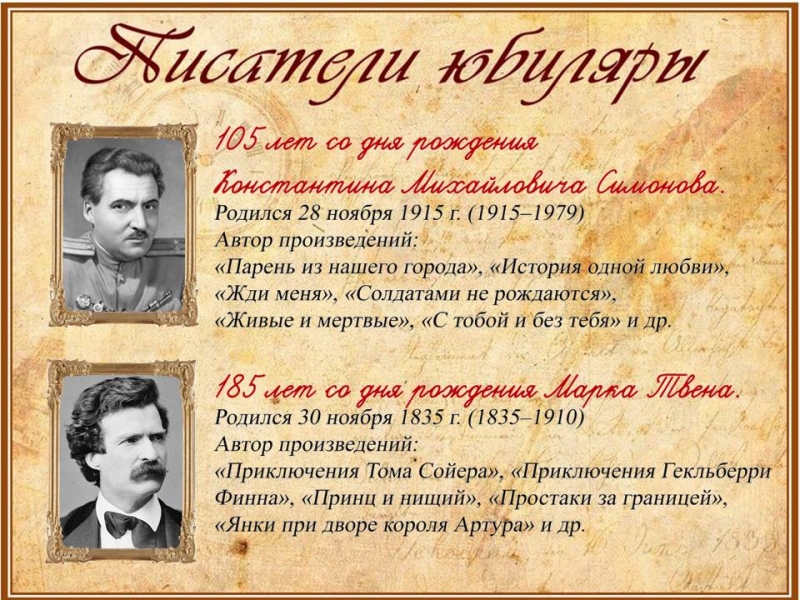 Писатели юбиляры

105 лет со дня рождения Константина Михайловича Симонова.
Родился 28 ноября 1915 г. (1915–1979)
Автор произведений:
«Парень из нашего города», «История одной любви», «Жди меня», «Солдатами не рождаются», «Живые и мертвые», «С тобой и без тебя» и др.

185 лет со дня рождения Марка Твена.
Родился 30 ноября 1835 г. (1835–1910)
Автор произведений:
«Приключения Тома Сойера», «Приключения Гекльберри Финна», «Принц и нищий», «Простаки за границей», «Янки при дворе короля Артура» и др.